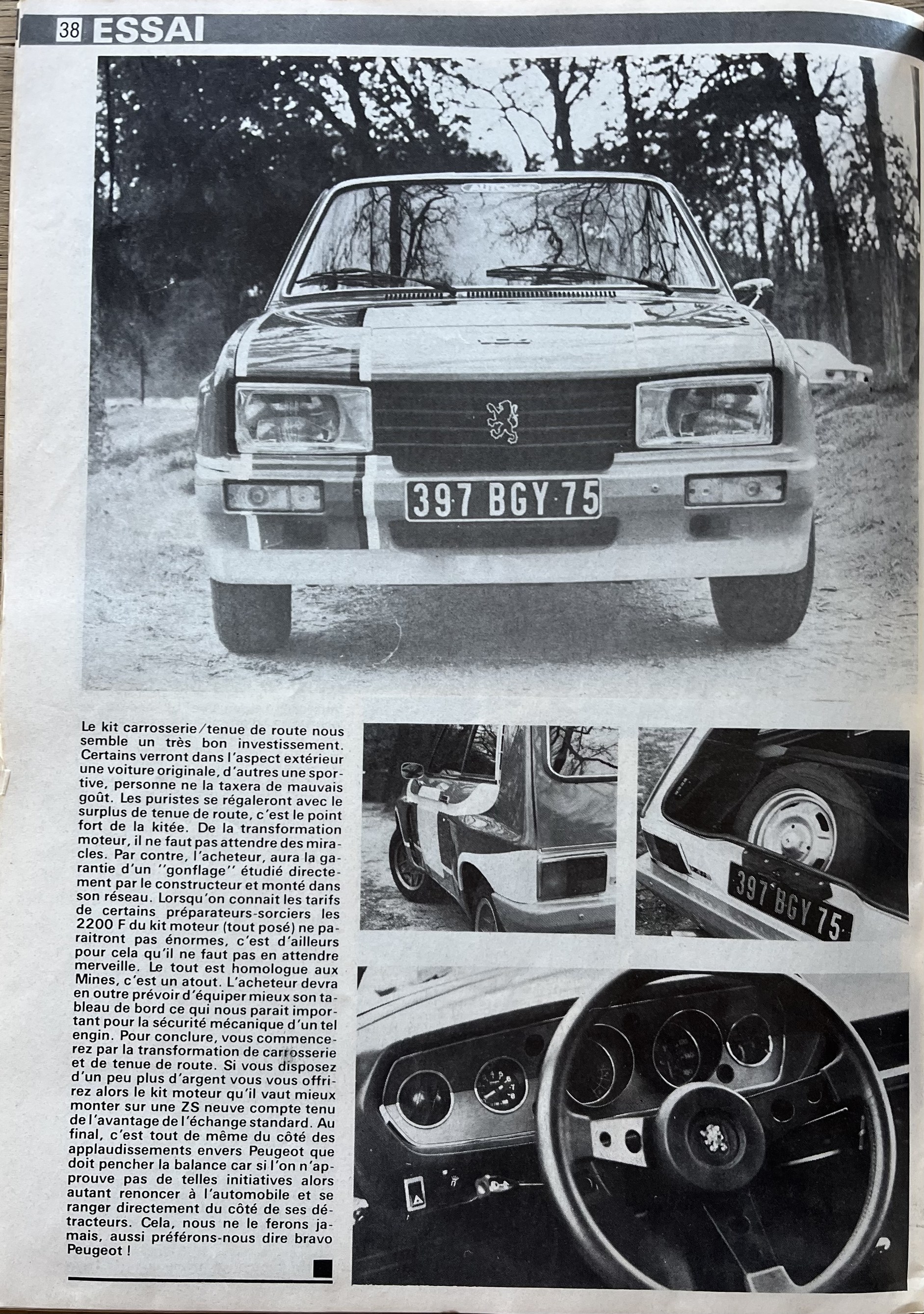 38 ESSAI

397 BGY 75

Le kit carrosserie/tenue de route nous semble un très bon investissement. Certains verront dans l'aspect extérieur une voiture originale, d'autres une sportive, personne ne la taxera de mauvais goût. Les puristes se régaleront avec le surplus de tenue de route, c'est le point fort de la kitée. De la transformation moteur, il ne faut pas attendre des miracles. Par contre, l'acheteur, aura la garantie d'un "gonflage" étudié directement par le constructeur et monté dans son réseau. Lorsqu'on connait les tarifs de certains préparateurs-sorciers les 2200 F du kit moteur (tout posé) ne paraitront pas énormes, c'est d'ailleurs pour cela qu'il ne faut pas en attendre merveille. Le tout est homologue aux Mines, c'est un atout. L'acheteur devra en outre prévoir d'équiper mieux son tableau de bord ce qui nous parait important pour la sécurité mécanique d'un tel engin. Pour conclure, vous commencerez par la transformation de carrosserie et de tenue de route. Si vous disposez d'un peu plus d'argent vous vous offrirez alors le kit moteur qu'il vaut mieux monter sur une ZS neuve compte tenu de l'avantage de l'échange standard. Au final, c'est tout de même du côté des applaudissements envers Peugeot que doit pencher la balance car si l'on n'approuve pas de telles initiatives alors autant renoncer à l'automobile et se ranger directement du côté de ses détracteurs. Cela, nous ne le ferons jamais, aussi préférons-nous dire bravo Peugeot !

397 BGY 75